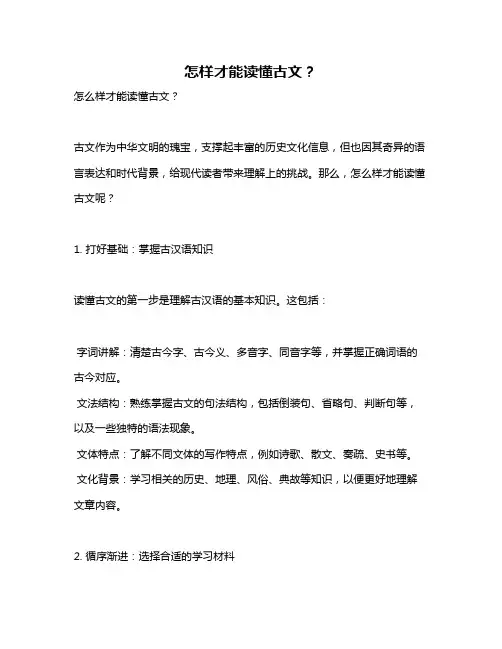 怎样才能读懂古文？

怎么样才能读懂古文？

古文作为中华文明的瑰宝，支撑起丰富的历史文化信息，但也因其奇异的语言表达和时代背景，给现代读者带来理解上的挑战。那么，怎么样才能读懂古文呢？

1. 打好基础：掌握古汉语知识

读懂古文的第一步是理解古汉语的基本知识。这包括：

字词讲解：清楚古今字、古今义、多音字、同音字等，并掌握正确词语的古今对应。
文法结构：熟练掌握古文的句法结构，包括倒装句、省略句、判断句等，以及一些独特的语法现象。
文体特点：了解不同文体的写作特点，例如诗歌、散文、奏疏、史书等。
文化背景：学习相关的历史、地理、风俗、典故等知识，以便更好地理解文章内容。

2. 循序渐进：选择合适的学习材料